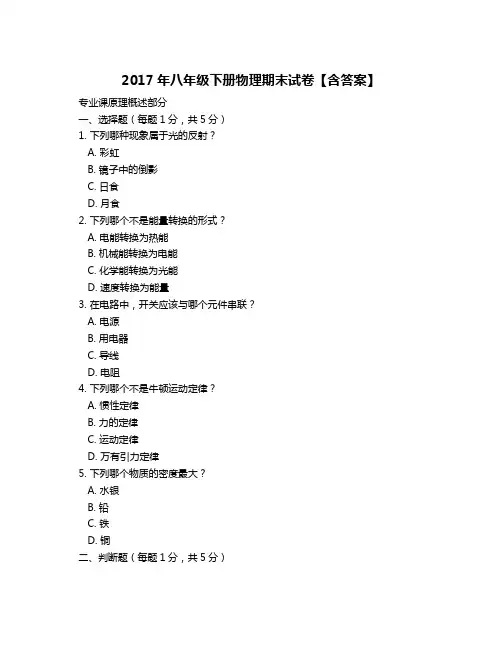 2017 年八年级下册物理期末试卷【含答案】

专业课原理概述部分

一、选择题（每题 1 分，共 5 分）

1. 下列哪种现象属于光的反射？

A. 彩虹

B. 镜子中的倒影

C. 日食

D. 月食

2. 下列哪个不是能量转换的形式？

A. 电能转换为热能

B. 机械能转换为电能

C. 化学能转换为光能

D. 速度转换为能量

3. 在电路中，开关应该与哪个元件串联？

A. 电源

B. 用电器

C. 导线

D. 电阻

4. 下列哪个不是牛顿运动定律？

A. 惯性定律

B. 力的定律

C. 运动定律

D. 万有引力定律

5. 下列哪个物质的密度最大？

A. 水银

B. 铅

C. 铁

D. 铜

二、判断题（每题 1 分，共 5 分）